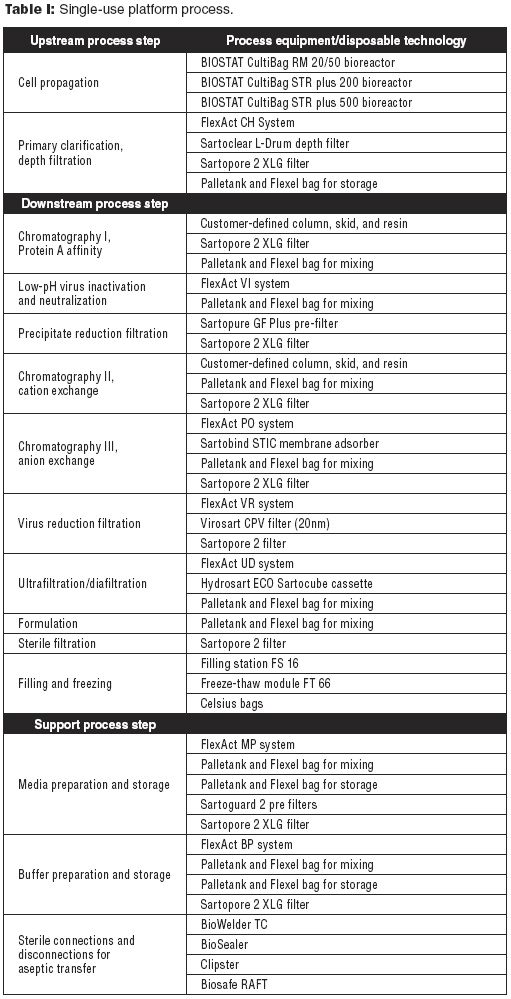 **Table I:** Single-use platform process.

| Upstream process step | Process equipment/disposable technology |
|---|---|
| Cell propagation | BIOSTAT CultiBag RM 20/50 bioreactor |
| | BIOSTAT CultiBag STR plus 200 bioreactor |
| | BIOSTAT CultiBag STR plus 500 bioreactor |
| Primary clarification, depth filtration | FlexAct CH System |
| | Sartoclear L-Drum depth filter |
| | Sartopore 2 XLG filter |
| | Palletank and Flexel bag for storage |
| **Downstream process step** | |
| Chromatography I, Protein A affinity | Customer-defined column, skid, and resin |
| | Sartopore 2 XLG filter |
| | Palletank and Flexel bag for mixing |
| Low-pH virus inactivation and neutralization | FlexAct VI system |
| | Palletank and Flexel bag for mixing |
| Precipitate reduction filtration | Sartopure GF Plus pre-filter |
| | Sartopore 2 XLG filter |
| Chromatography II, cation exchange | Customer-defined column, skid, and resin |
| | Palletank and Flexel bag for mixing |
| | Sartopore 2 XLG filter |
| Chromatography III, anion exchange | FlexAct PO system |
| | Sartobind STIC membrane adsorber |
| | Palletank and Flexel bag for mixing |
| | Sartopore 2 XLG filter |
| Virus reduction filtration | FlexAct VR system |
| | Virosart CPV filter (20nm) |
| | Sartopore 2 filter |
| Ultrafiltration/diafiltration | FlexAct UD system |
| | Hydrosart ECO Sartocube cassette |
| | Palletank and Flexel bag for mixing |
| Formulation | Palletank and Flexel bag for mixing |
| Sterile filtration | Sartopore 2 filter |
| Filling and freezing | Filling station FS 16 |
| | Freeze-thaw module FT 66 |
| | Celsius bags |
| **Support process step** | |
| Media preparation and storage | FlexAct MP system |
| | Palletank and Flexel bag for mixing |
| | Palletank and Flexel bag for storage |
| | Sartoguard 2 pre filters |
| | Sartopore 2 XLG filter |
| Buffer preparation and storage | FlexAct BP system |
| | Palletank and Flexel bag for mixing |
| | Palletank and Flexel bag for storage |
| | Sartopore 2 XLG filter |
| Sterile connections and disconnections for aseptic transfer | BioWelder TC |
| | BioSealer |
| | Clipster |
| | Biosafe RAFT |